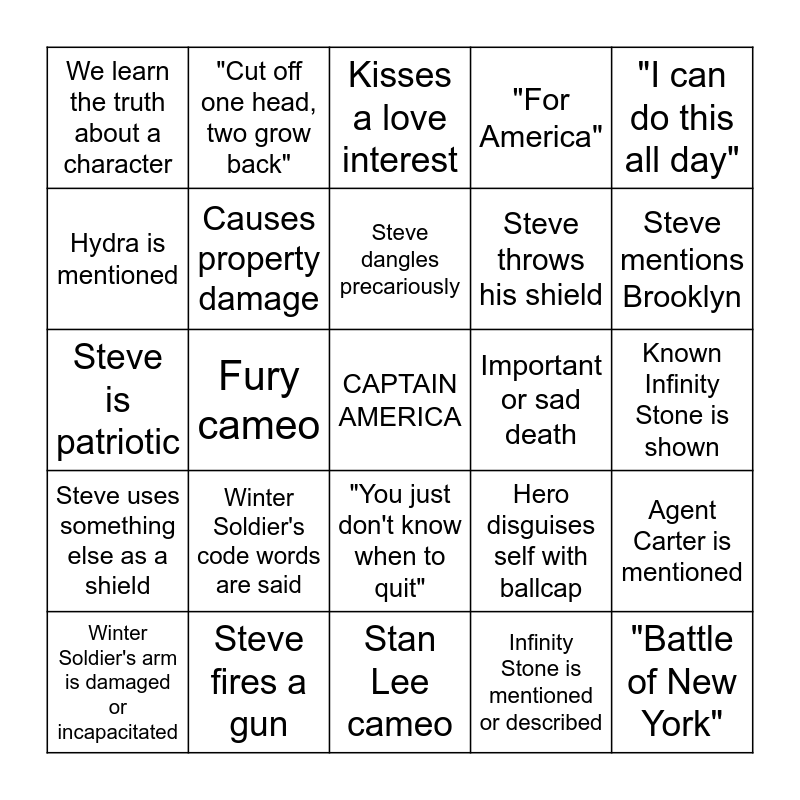 | We learn the truth about a character | "Cut off one head, two grow back" | Kisses a love interest | "For America" | "I can do this all day" |
|---|---|---|---|---|
| Hydra is mentioned | Causes property damage | Steve dangles precariously | Steve throws his shield | Steve mentions Brooklyn |
| Steve is patriotic | Fury cameo | CAPTAIN AMERICA | Important or sad death | Known Infinity Stone is shown |
| Steve uses something else as a shield | Winter Soldier's code words are said | "You just don't know when to quit" | Hero disguises self with ballcap | Agent Carter is mentioned |
| Winter Soldier's arm is damaged or incapacitated | Steve fires a gun | Stan Lee cameo | Infinity Stone is mentioned or described | "Battle of New York" |